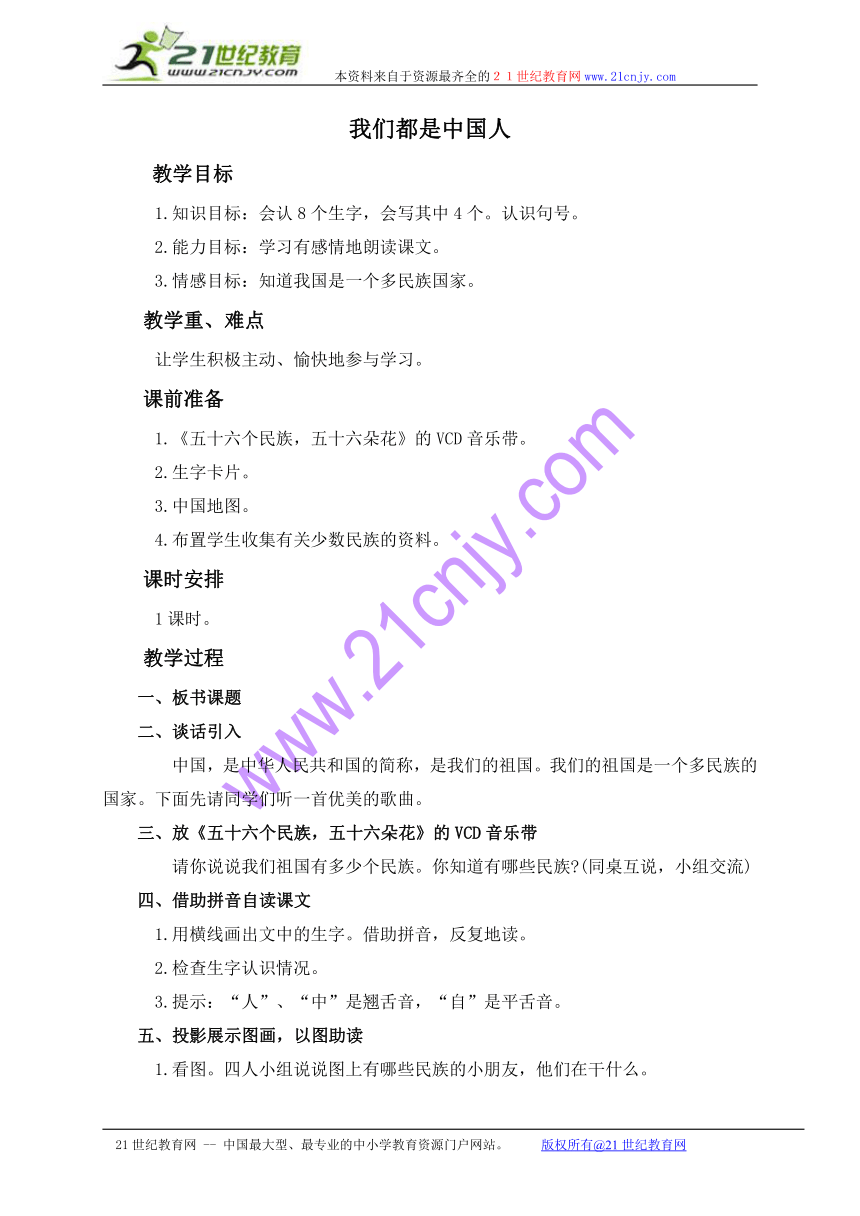 21世纪教育
www.21cnjy.com
本资料来自于资源最齐全的２１世纪教育网www.21cnjy.com

我们都是中国人

教学目标

1.知识目标：会认8个生字，会写其中4个。认识句号。

2.能力目标：学习有感情地朗读课文。

3.情感目标：知道我国是一个多民族国家。

教学重、难点

让学生积极主动、愉快地参与学习。

课前准备

1.《五十六个民族，五十六朵花》的VCD音乐带。

2.生字卡片。

3.中国地图。

4.布置学生收集有关少数民族的资料。

课时安排

1课时。

教学过程

一、板书课题

二、谈话引入

中国，是中华人民共和国的简称，是我们的祖国。我们的祖国是一个多民族的国家。下面先请同学们听一首优美的歌曲。

三、放《五十六个民族，五十六朵花》的VCD音乐带

请你说说我们祖国有多少个民族。你知道有哪些民族?(同桌互说，小组交流)

四、借助拼音自读课文

1.用横线画出文中的生字。借助拼音，反复地读。

2.检查生字认识情况。

3.提示：“人”、“中”是翘舌音，“自”是平舌音。

五、投影展示图画，以图助读

1.看图。四人小组说说图上有哪些民族的小朋友，他们在干什么。

www.21cnjy.com

21世纪教育网 -- 中国最大型、最专业的中小学教育资源门户网站。 版权所有@21世纪教育网